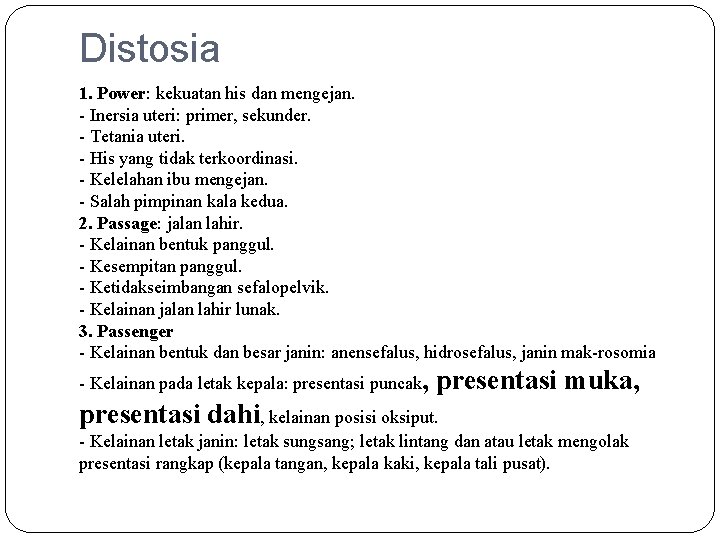 Distosia

1. Power: kekuatan his dan mengejan.
- Inersia uteri: primer, sekunder.
- Tetania uteri.
- His yang tidak terkoordinasi.
- Kelelahan ibu mengejan.
- Salah pimpinan kala kedua.
2. Passage: jalan lahir.
- Kelainan bentuk panggul.
- Kesempitan panggul.
- Ketidakseimbangan sefalopelvik.
- Kelainan jalan lahir lunak.
3. Passenger
- Kelainan bentuk dan besar janin: anensefalus, hidrosefalus, janin mak-rosomia
- Kelainan pada letak kepala: presentasi puncak, presentasi muka, presentasi dahi, kelainan posisi oksiput.
- Kelainan letak janin: letak sungsang; letak lintang dan atau letak mengolak presentasi rangkap (kepala tangan, kepala kaki, kepala tali pusat).